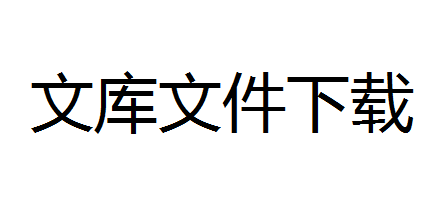 文库文件下载